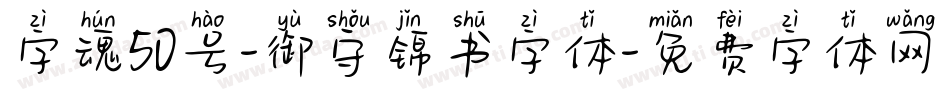 zì hún hào yù shǒu jǐn shū zì tǐ miǎn fèi zì tǐ wǎng
字魂50号-御守锦书字体-免费字体网